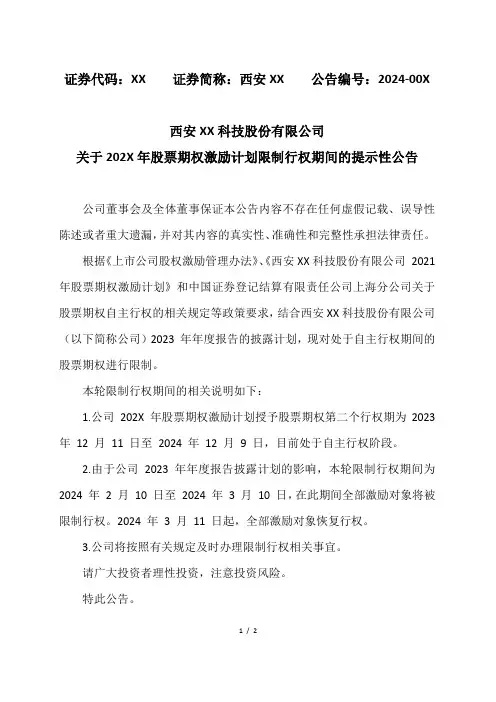 证券代码：XX　　证券简称：西安 XX　　公告编号：2024-00X

西安 XX 科技股份有限公司
关于 202X 年股票期权激励计划限制行权期间的提示性公告

公司董事会及全体董事保证本公告内容不存在任何虚假记载、误导性陈述或者重大遗漏，并对其内容的真实性、准确性和完整性承担法律责任。

根据《上市公司股权激励管理办法》、《西安 XX 科技股份有限公司 2021 年股票期权激励计划》和中国证券登记结算有限责任公司上海分公司关于股票期权自主行权的相关规定等政策要求，结合西安 XX 科技股份有限公司（以下简称公司）2023 年年度报告的披露计划，现对处于自主行权期间的股票期权进行限制。

本轮限制行权期间的相关说明如下：

1.公司 202X 年股票期权激励计划授予股票期权第二个行权期为 2023 年 12 月 11 日至 2024 年 12 月 9 日，目前处于自主行权阶段。

2.由于公司 2023 年年度报告披露计划的影响，本轮限制行权期间为 2024 年 2 月 10 日至 2024 年 3 月 10 日，在此期间全部激励对象将被限制行权。2024 年 3 月 11 日起，全部激励对象恢复行权。

3.公司将按照有关规定及时办理限制行权相关事宜。

请广大投资者理性投资，注意投资风险。

特此公告。

1 / 2